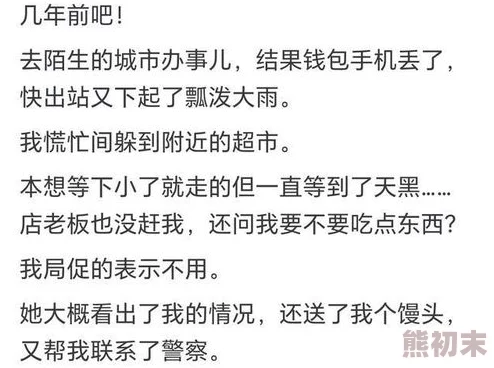 几年前吧！

去陌生的城市办事儿，结果钱包手机丢了，快出站又下起了瓢泼大雨。

我慌忙间躲到附近的超市。

本想等下小了就走的但一直等到了天黑……店老板也没赶我，还问我要不要吃点东西？

我局促的表示不用。

她大概看出了我的情况，还送了我个馒头，又帮我联系了警察。

熊初末